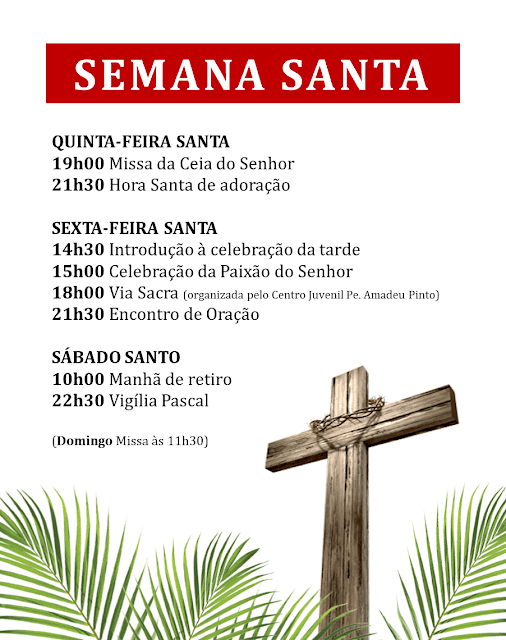 SEMANA SANTA

QUINTA-FEIRA SANTA
19h00 Missa da Ceia do Senhor
21h30 Hora Santa de adoração

SEXTA-FEIRA SANTA
14h30 Introdução à celebração da tarde
15h00 Celebração da Paixão do Senhor
18h00 Via Sacra (organizada pelo Centro Juvenil Pe. Amadeu Pinto)
21h30 Encontro de Oração

SÁBADO SANTO
10h00 Manhã de retiro
22h30 Vigília Pascal

(Domingo Missa às 11h30)